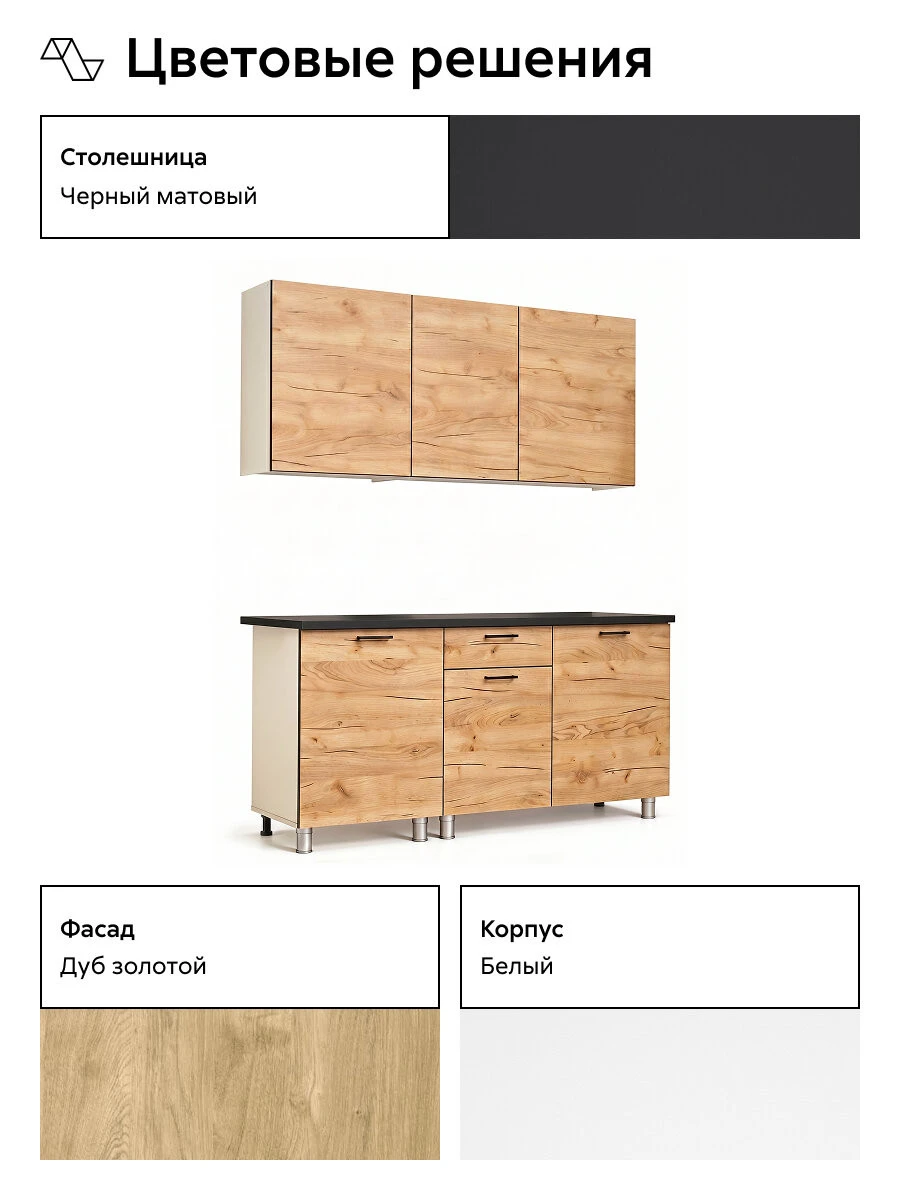 Цветовые решения

Столешница
Черный матовый

Фасад
Дуб золотой

Корпус
Белый